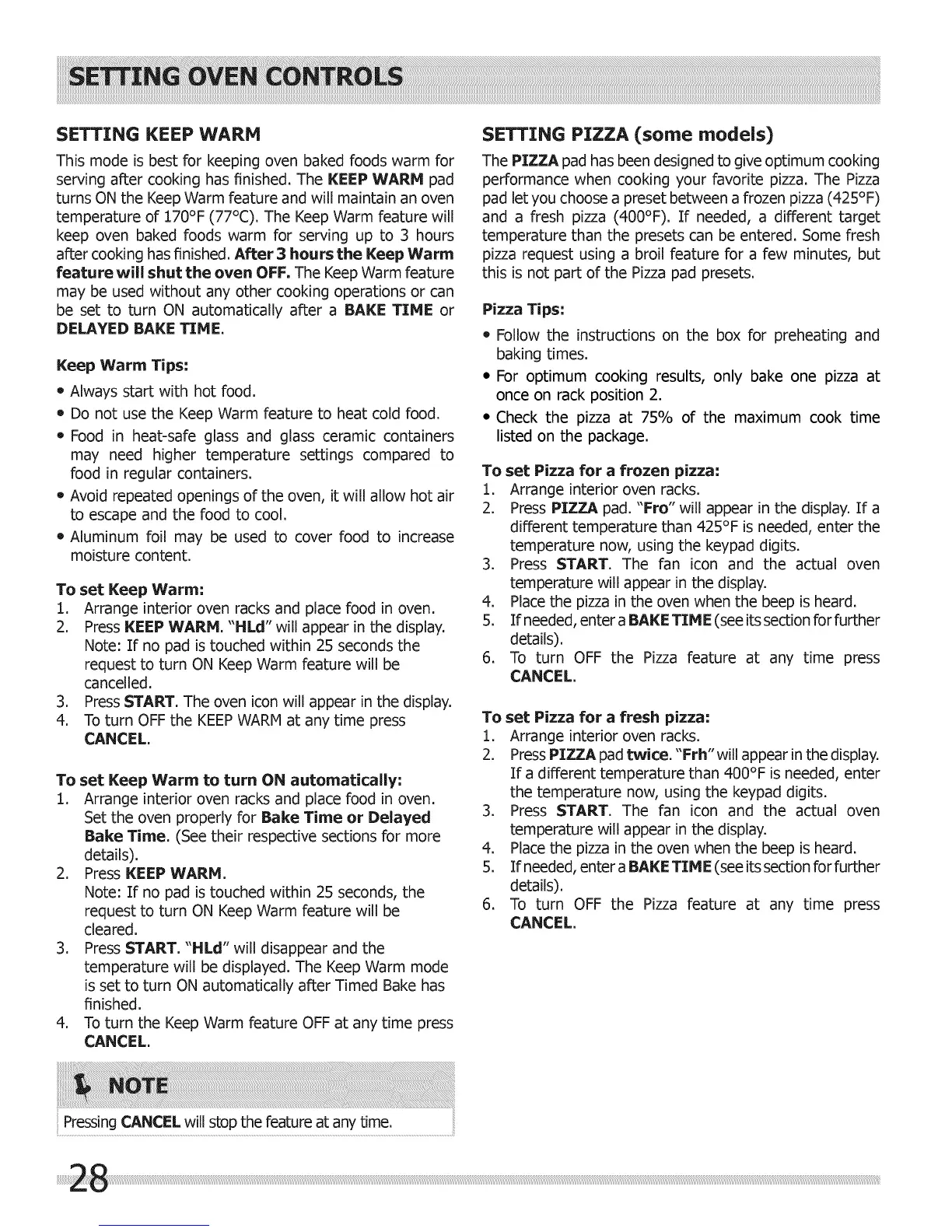 SETTING OVEN CONTROLS

SETTING KEEP WARM

This mode is best for keeping oven baked foods warm for serving after cooking has finished. The KEEP WARM pad turns ON the Keep Warm feature and will maintain an oven temperature of 170°F (77°C). The Keep Warm feature will keep oven baked foods warm for serving up to 3 hours after cooking has finished. After 3 hours the Keep Warm feature will shut the oven OFF. The Keep Warm feature may be used without any other cooking operations or can be set to turn ON automatically after a BAKE TIME or DELAYED BAKE TIME.

Keep Warm Tips:

• Always start with hot food.
• Do not use the Keep Warm feature to heat cold food.
• Food in heat-safe glass and glass ceramic containers may need higher temperature settings compared to food in regular containers.
• Avoid repeated openings of the oven, it will allow hot air to escape and the food to cool.
• Aluminum foil may be used to cover food to increase moisture content.

To set Keep Warm:
1. Arrange interior oven racks and place food in oven.
2. Press KEEP WARM. "HLd" will appear in the display. Note: If no pad is touched within 25 seconds the request to turn ON Keep Warm feature will be cancelled.
3. Press START. The oven icon will appear in the display.
4. To turn OFF the KEEP WARM at any time press CANCEL.

To set Keep Warm to turn ON automatically:
1. Arrange interior oven racks and place food in oven. Set the oven properly for Bake Time or Delayed Bake Time. (See their respective sections for more details).
2. Press KEEP WARM. Note: If no pad is touched within 25 seconds, the request to turn ON Keep Warm feature will be cleared.
3. Press START. "HLd" will disappear and the temperature will be displayed. The Keep Warm mode is set to turn ON automatically after Timed Bake has finished.
4. To turn the Keep Warm feature OFF at any time press CANCEL.

NOTE

Pressing CANCEL will stop the feature at any time.

SETTING PIZZA (some models)

The PIZZA pad has been designed to give optimum cooking performance when cooking your favorite pizza. The Pizza pad let you choose a preset between a frozen pizza (425°F) and a fresh pizza (400°F). If needed, a different target temperature than the presets can be entered. Some fresh pizza request using a broil feature for a few minutes, but this is not part of the Pizza pad presets.

Pizza Tips:

• Follow the instructions on the box for preheating and baking times.
• For optimum cooking results, only bake one pizza at once on rack position 2.
• Check the pizza at 75% of the maximum cook time listed on the package.

To set Pizza for a frozen pizza:
1. Arrange interior oven racks.
2. Press PIZZA pad. "Fro" will appear in the display. If a different temperature than 425°F is needed, enter the temperature now, using the keypad digits.
3. Press START. The fan icon and the actual oven temperature will appear in the display.
4. Place the pizza in the oven when the beep is heard.
5. If needed, enter a BAKE TIME (see its section for further details).
6. To turn OFF the Pizza feature at any time press CANCEL.

To set Pizza for a fresh pizza:
1. Arrange interior oven racks.
2. Press PIZZA pad twice. "Frh" will appear in the display. If a different temperature than 400°F is needed, enter the temperature now, using the keypad digits.
3. Press START. The fan icon and the actual oven temperature will appear in the display.
4. Place the pizza in the oven when the beep is heard.
5. If needed, enter a BAKE TIME (see its section for further details).
6. To turn OFF the Pizza feature at any time press CANCEL.

28